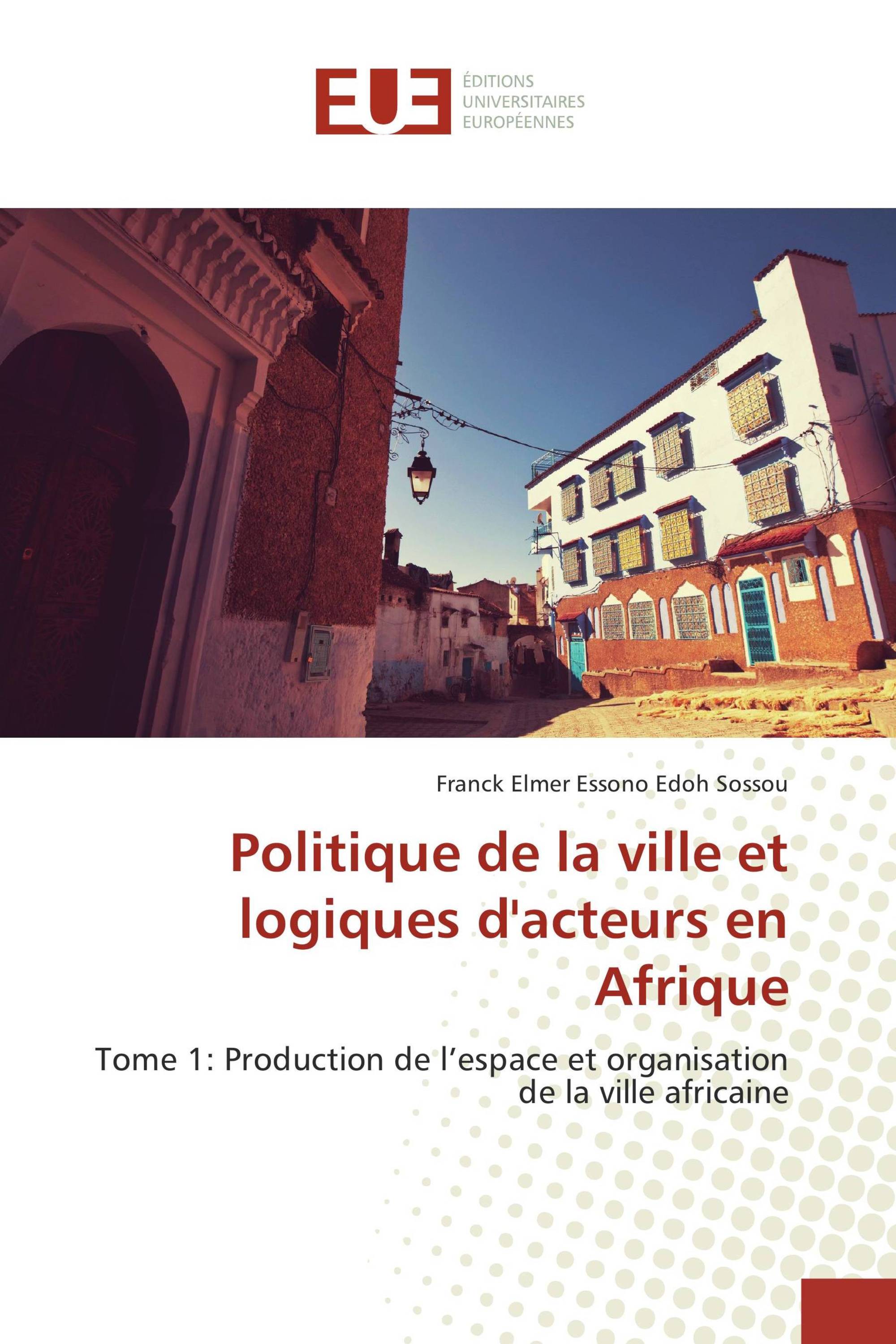 EUE
ÉDITIONS
UNIVERSITAIRES
EUROPÉENNES

Franck Elmer Essono Edoh Sossou

Politique de la ville et logiques d'acteurs en Afrique

Tome 1: Production de l’espace et organisation de la ville africaine